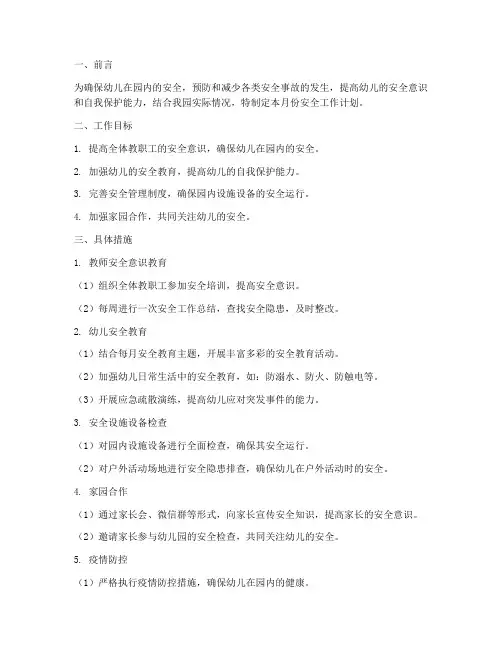 一、前言

为确保幼儿在园内的安全，预防和减少各类安全事故的发生，提高幼儿的安全意识和自我保护能力，结合我园实际情况，特制定本月份安全工作计划。

二、工作目标

1. 提高全体教职工的安全意识，确保幼儿在园内的安全。

2. 加强幼儿的安全教育，提高幼儿的自我保护能力。

3. 完善安全管理制度，确保园内设施设备的安全运行。

4. 加强家园合作，共同关注幼儿的安全。

三、具体措施

1. 教师安全意识教育

（1）组织全体教职工参加安全培训，提高安全意识。

（2）每周进行一次安全工作总结，查找安全隐患，及时整改。

2. 幼儿安全教育

（1）结合每月安全教育主题，开展丰富多彩的安全教育活动。

（2）加强幼儿日常生活中的安全教育，如：防溺水、防火、防触电等。

（3）开展应急疏散演练，提高幼儿应对突发事件的能力。

3. 安全设施设备检查

（1）对园内设施设备进行全面检查，确保其安全运行。

（2）对户外活动场地进行安全隐患排查，确保幼儿在户外活动时的安全。

4. 家园合作

（1）通过家长会、微信群等形式，向家长宣传安全知识，提高家长的安全意识。

（2）邀请家长参与幼儿园的安全检查，共同关注幼儿的安全。

5. 疫情防控

（1）严格执行疫情防控措施，确保幼儿在园内的健康。